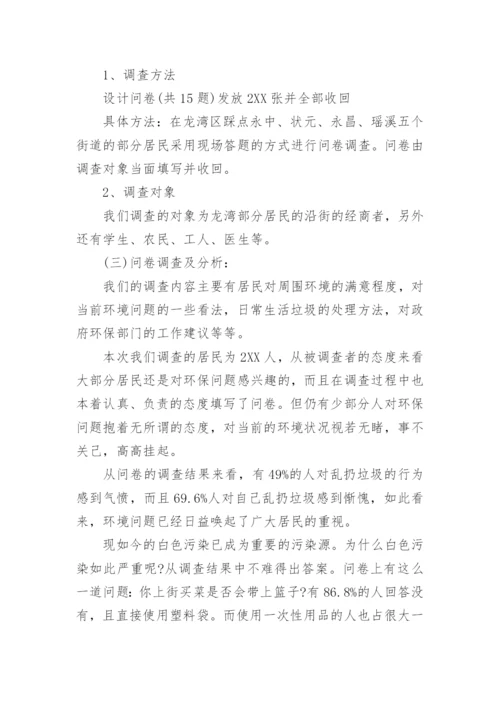 1、调查方法

设计问卷(共 15 题)发放 2XX 张并全部收回

具体方法：在龙湾区踩点永中、状元、永昌、瑶溪五个街道的部分居民采用现场答题的方式进行问卷调查。问卷由调查对象当面填写并收回。

2、调查对象

我们调查的对象为龙湾部分居民的沿街的经商者，另外还有学生、农民、工人、医生等。

(三)问卷调查及分析：

我们的调查内容主要有居民对周围环境的满意程度，对当前环境问题的一些看法，日常生活垃圾的处理方法，对政府环保部门的工作建议等等。

本次我们调查的居民为 2XX 人，从被调查者的态度来看大部分居民还是对环保问题感兴趣的，而且在调查过程中也本着认真、负责的态度填写了问卷。但仍有少部分人对环保问题抱着无所谓的态度，对当前的环境状况视若无睹，事不关己，高高挂起。

从问卷的调查结果来看，有 49%的人对乱扔垃圾的行为感到气愤，而且 69.6%人对自己乱扔垃圾感到惭愧，如此看来，环境问题已经日益唤起了广大居民的重视。

现如今的白色污染已成为重要的污染源。为什么白色污染如此严重呢?从调查结果中不难得出答案。问卷上有这么一道问题：你上街买菜是否会带上篮子?有 86.8%的人回答没有，且直接使用塑料袋。而使用一次性用品的人也占很大一